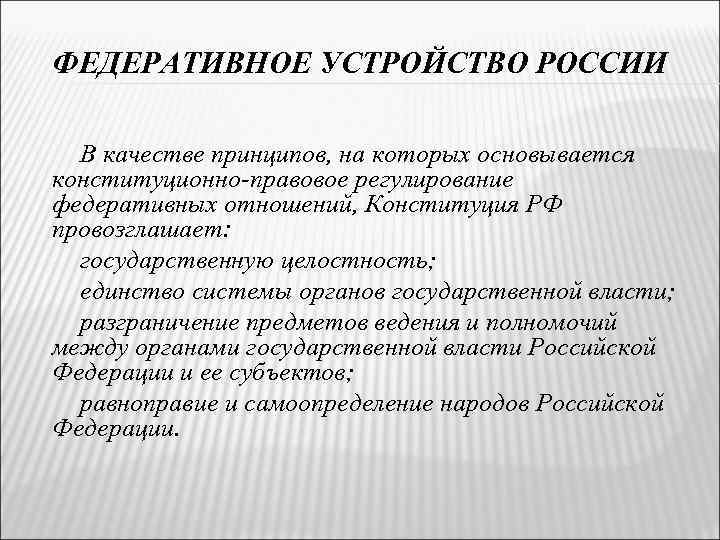 ФЕДЕРАТИВНОЕ УСТРОЙСТВО РОССИИ

В качестве принципов, на которых основывается конституционно-правовое регулирование федеративных отношений, Конституция РФ провозглашает:

государственную целостность;

единство системы органов государственной власти;

разграничение предметов ведения и полномочий между органами государственной власти Российской Федерации и ее субъектов;

равноправие и самоопределение народов Российской Федерации.